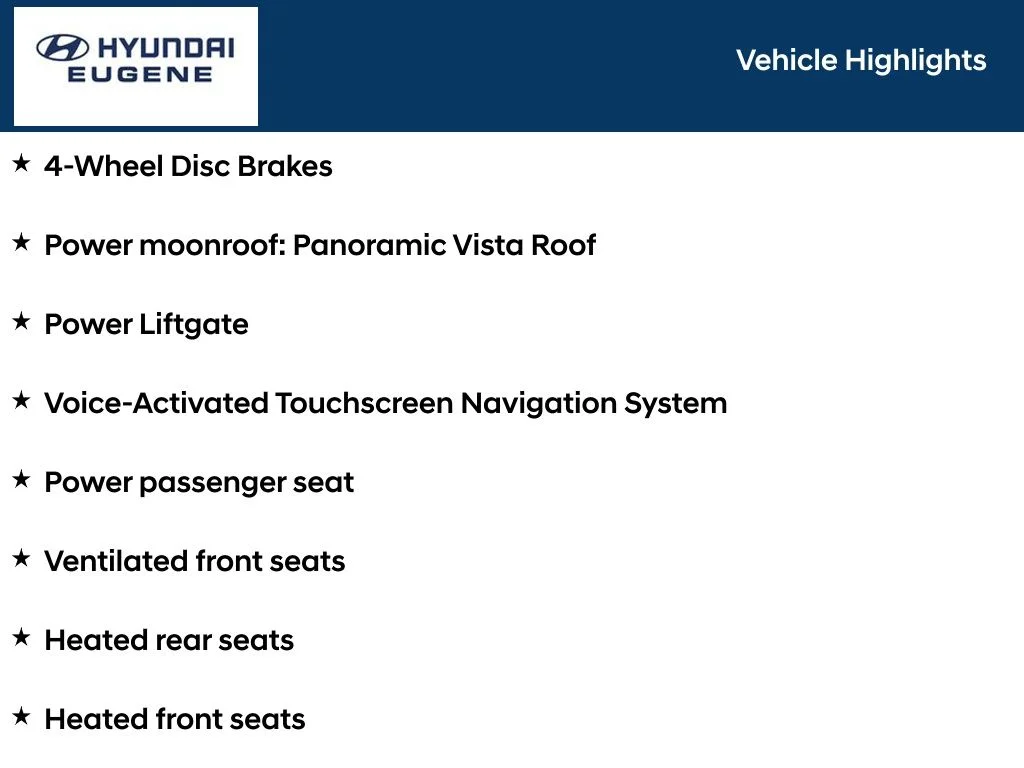 HYUNDAI EUGENE

Vehicle Highlights

★ 4-Wheel Disc Brakes

★ Power moonroof: Panoramic Vista Roof

★ Power Liftgate

★ Voice-Activated Touchscreen Navigation System

★ Power passenger seat

★ Ventilated front seats

★ Heated rear seats

★ Heated front seats